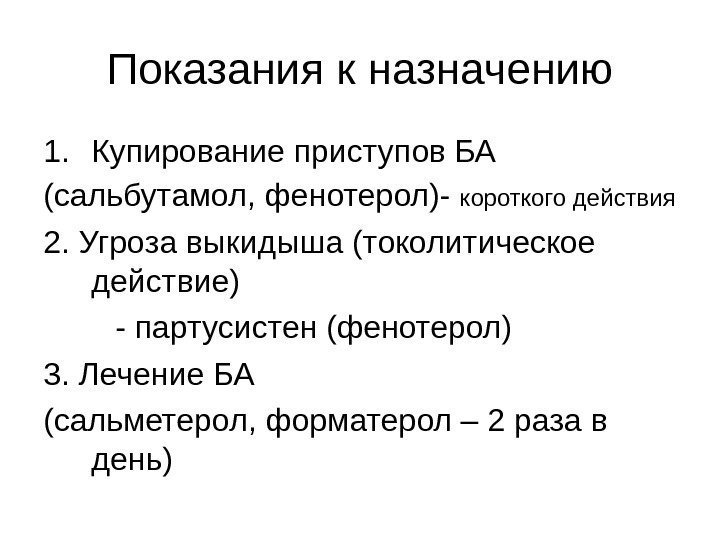 Показания к назначению

1. Купирование приступов БА

(сальбутамол, фенотерол)- короткого действия

2. Угроза выкидыша (токолитическое действие)

- партусистен (фенотерол)

3. Лечение БА

(сальметерол, форматерол – 2 раза в день)